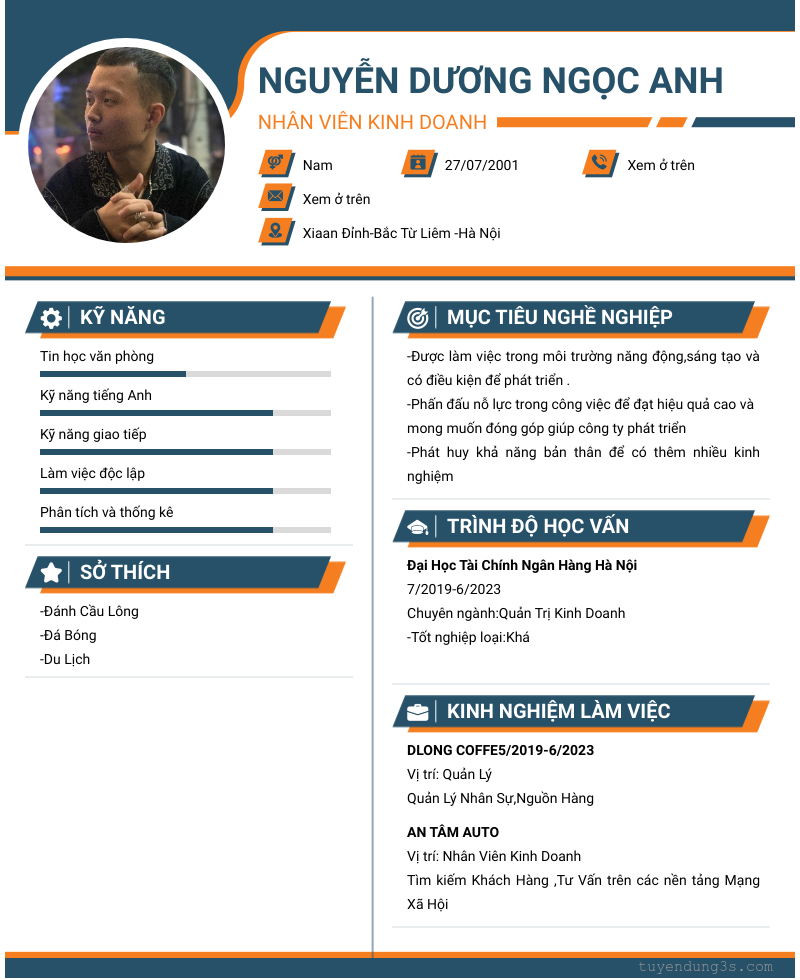 NGUYỄN DƯƠNG NGỌC ANH

NHÂN VIÊN KINH DOANH

Nam

27/07/2001

Xem ở trên

Xem ở trên

Xiaan Đỉnh-Bắc Từ Liêm -Hà Nội

KỸ NĂNG

Tin học văn phòng

Kỹ năng tiếng Anh

Kỹ năng giao tiếp

Làm việc độc lập

Phân tích và thống kê

SỞ THÍCH

-Đánh Cầu Lông
-Đá Bóng
-Du Lịch

MỤC TIÊU NGHỀ NGHIỆP

-Được làm việc trong môi trường năng động,sáng tạo và có điều kiện để phát triển .
-Phấn đấu nỗ lực trong công việc để đạt hiệu quả cao và mong muốn đóng góp giúp công ty phát triển
-Phát huy khả năng bản thân để có thêm nhiều kinh nghiệm

TRÌNH ĐỘ HỌC VẤN

Đại Học Tài Chính Ngân Hàng Hà Nội
7/2019-6/2023
Chuyên ngành:Quản Trị Kinh Doanh
-Tốt nghiệp loại:Khá

KINH NGHIỆM LÀM VIỆC

DLONG COFFE5/2019-6/2023
Vị trí: Quản Lý
Quản Lý Nhân Sự,Nguồn Hàng

AN TÂM AUTO
Vị trí: Nhân Viên Kinh Doanh
Tìm kiếm Khách Hàng ,Tư Vấn trên các nền tảng Mạng Xã Hội

tuyendung3s.com